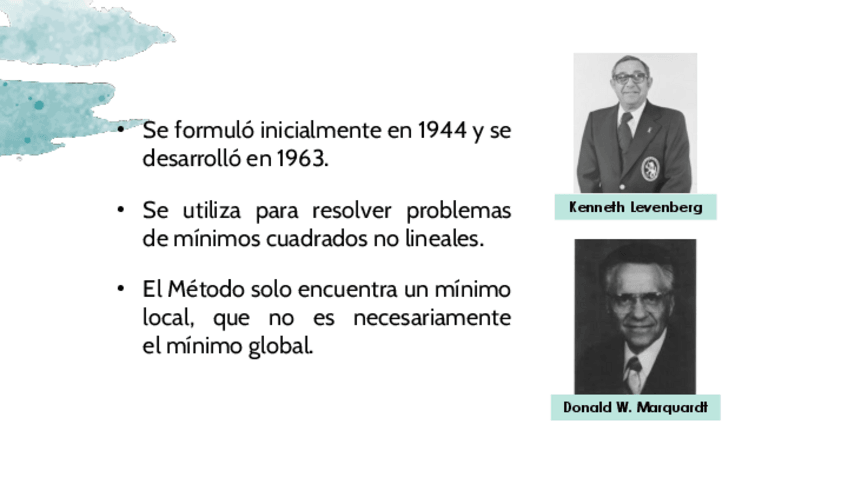 • Se formuló inicialmente en 1944 y se desarrolló en 1963.

• Se utiliza para resolver problemas de mínimos cuadrados no lineales.

• El Método solo encuentra un mínimo local, que no es necesariamente el mínimo global.

Kenneth Levenberg

Donald W. Marquardt